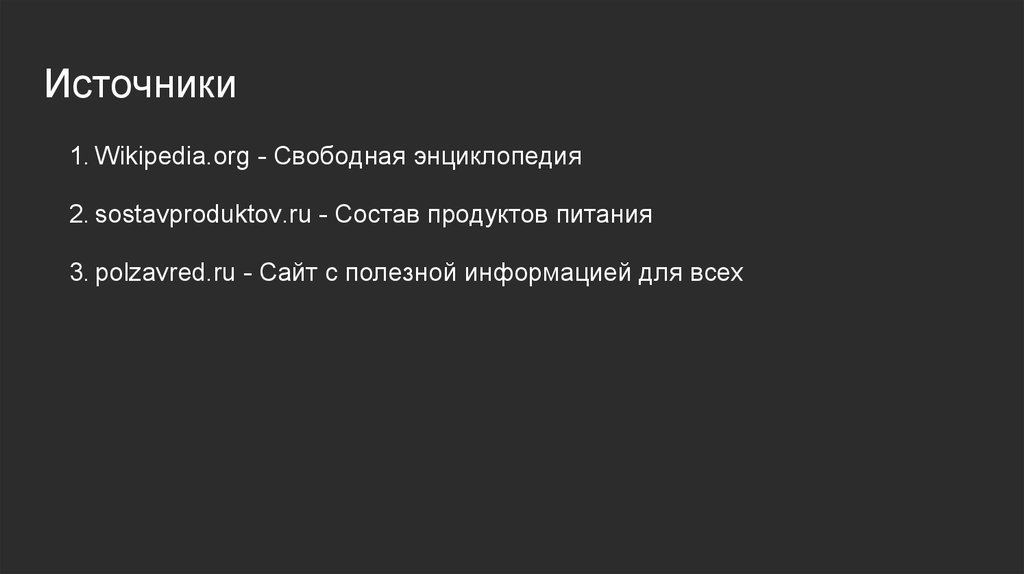 Источники

1. Wikipedia.org - Свободная энциклопедия

2. sostavproduktov.ru - Состав продуктов питания

3. polzavred.ru - Сайт с полезной информацией для всех